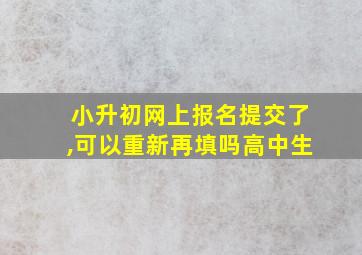 小升初网上报名提交了,可以重新再填吗高中生